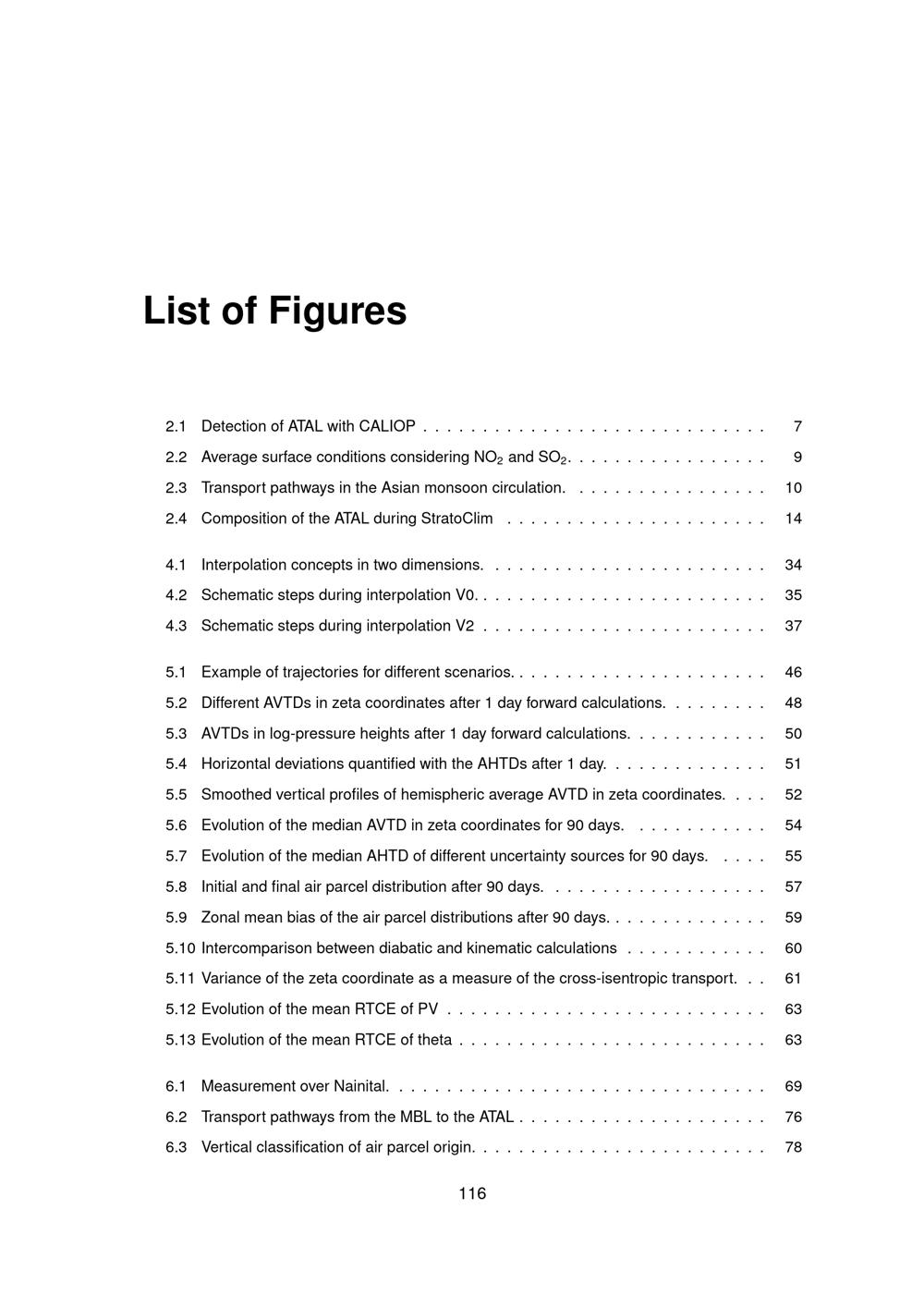 List of Figures

2.1 Detection of ATAL with CALIOP 7
2.2 Average surface conditions considering $NO_2$ and $SO_2$. 9
2.3 Transport pathways in the Asian monsoon circulation. 10
2.4 Composition of the ATAL during StratoClim 14

4.1 Interpolation concepts in two dimensions. 34
4.2 Schematic steps during interpolation V0. 35
4.3 Schematic steps during interpolation V2 37

5.1 Example of trajectories for different scenarios. 46
5.2 Different AVTDs in zeta coordinates after 1 day forward calculations. 48
5.3 AVTDs in log-pressure heights after 1 day forward calculations. 50
5.4 Horizontal deviations quantified with the AHTDs after 1 day. 51
5.5 Smoothed vertical profiles of hemispheric average AVTD in zeta coordinates. 52
5.6 Evolution of the median AVTD in zeta coordinates for 90 days. 54
5.7 Evolution of the median AHTD of different uncertainty sources for 90 days. 55
5.8 Initial and final air parcel distribution after 90 days. 57
5.9 Zonal mean bias of the air parcel distributions after 90 days. 59
5.10 Intercomparison between diabatic and kinematic calculations 60
5.11 Variance of the zeta coordinate as a measure of the cross-isentropic transport. 61
5.12 Evolution of the mean RTCE of PV 63
5.13 Evolution of the mean RTCE of theta 63

6.1 Measurement over Nainital. 69
6.2 Transport pathways from the MBL to the ATAL 76
6.3 Vertical classification of air parcel origin. 78

116